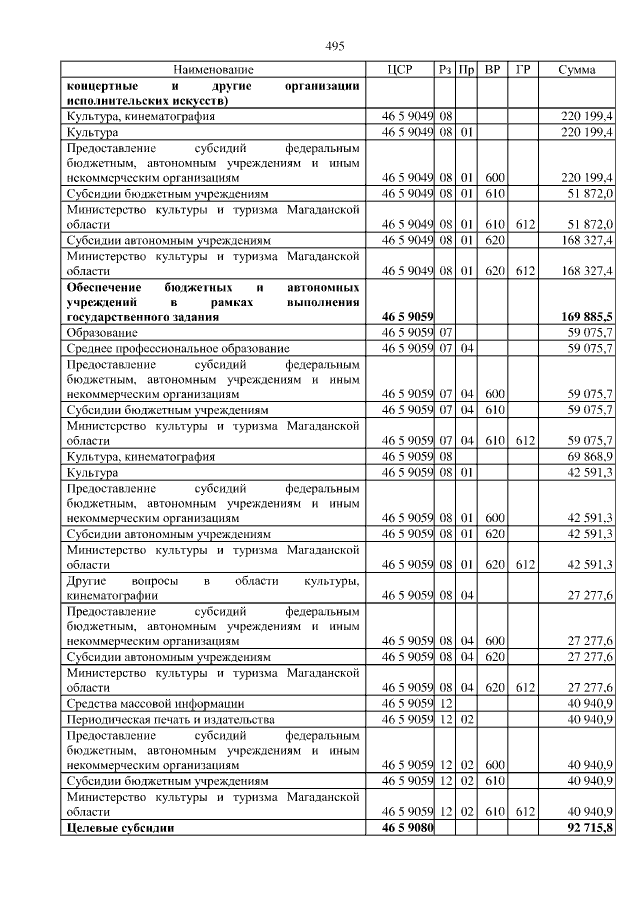 495

| Наименование | ЦСР | Рз | Пр | ВР | ГР | Сумма |
|---|---|---|---|---|---|---|
| **концертные и другие организации исполнительских искусств)** | | | | | | |
| Культура, кинематография | 46 5 9049 | 08 | | | | 220 199,4 |
| Культура | 46 5 9049 | 08 | 01 | | | 220 199,4 |
| Предоставление субсидий федеральным бюджетным, автономным учреждениям и иным некоммерческим организациям | 46 5 9049 | 08 | 01 | 600 | | 220 199,4 |
| Субсидии бюджетным учреждениям | 46 5 9049 | 08 | 01 | 610 | | 51 872,0 |
| Министерство культуры и туризма Магаданской области | 46 5 9049 | 08 | 01 | 610 | 612 | 51 872,0 |
| Субсидии автономным учреждениям | 46 5 9049 | 08 | 01 | 620 | | 168 327,4 |
| Министерство культуры и туризма Магаданской области | 46 5 9049 | 08 | 01 | 620 | 612 | 168 327,4 |
| **Обеспечение бюджетных и автономных учреждений в рамках выполнения государственного задания** | **46 5 9059** | | | | | **169 885,5** |
| Образование | 46 5 9059 | 07 | | | | 59 075,7 |
| Среднее профессиональное образование | 46 5 9059 | 07 | 04 | | | 59 075,7 |
| Предоставление субсидий федеральным бюджетным, автономным учреждениям и иным некоммерческим организациям | 46 5 9059 | 07 | 04 | 600 | | 59 075,7 |
| Субсидии бюджетным учреждениям | 46 5 9059 | 07 | 04 | 610 | | 59 075,7 |
| Министерство культуры и туризма Магаданской области | 46 5 9059 | 07 | 04 | 610 | 612 | 59 075,7 |
| Культура, кинематография | 46 5 9059 | 08 | | | | 69 868,9 |
| Культура | 46 5 9059 | 08 | 01 | | | 42 591,3 |
| Предоставление субсидий федеральным бюджетным, автономным учреждениям и иным некоммерческим организациям | 46 5 9059 | 08 | 01 | 600 | | 42 591,3 |
| Субсидии автономным учреждениям | 46 5 9059 | 08 | 01 | 620 | | 42 591,3 |
| Министерство культуры и туризма Магаданской области | 46 5 9059 | 08 | 01 | 620 | 612 | 42 591,3 |
| Другие вопросы в области культуры, кинематографии | 46 5 9059 | 08 | 04 | | | 27 277,6 |
| Предоставление субсидий федеральным бюджетным, автономным учреждениям и иным некоммерческим организациям | 46 5 9059 | 08 | 04 | 600 | | 27 277,6 |
| Субсидии автономным учреждениям | 46 5 9059 | 08 | 04 | 620 | | 27 277,6 |
| Министерство культуры и туризма Магаданской области | 46 5 9059 | 08 | 04 | 620 | 612 | 27 277,6 |
| Средства массовой информации | 46 5 9059 | 12 | | | | 40 940,9 |
| Периодическая печать и издательства | 46 5 9059 | 12 | 02 | | | 40 940,9 |
| Предоставление субсидий федеральным бюджетным, автономным учреждениям и иным некоммерческим организациям | 46 5 9059 | 12 | 02 | 600 | | 40 940,9 |
| Субсидии бюджетным учреждениям | 46 5 9059 | 12 | 02 | 610 | | 40 940,9 |
| Министерство культуры и туризма Магаданской области | 46 5 9059 | 12 | 02 | 610 | 612 | 40 940,9 |
| **Целевые субсидии** | **46 5 9080** | | | | | **92 715,8** |